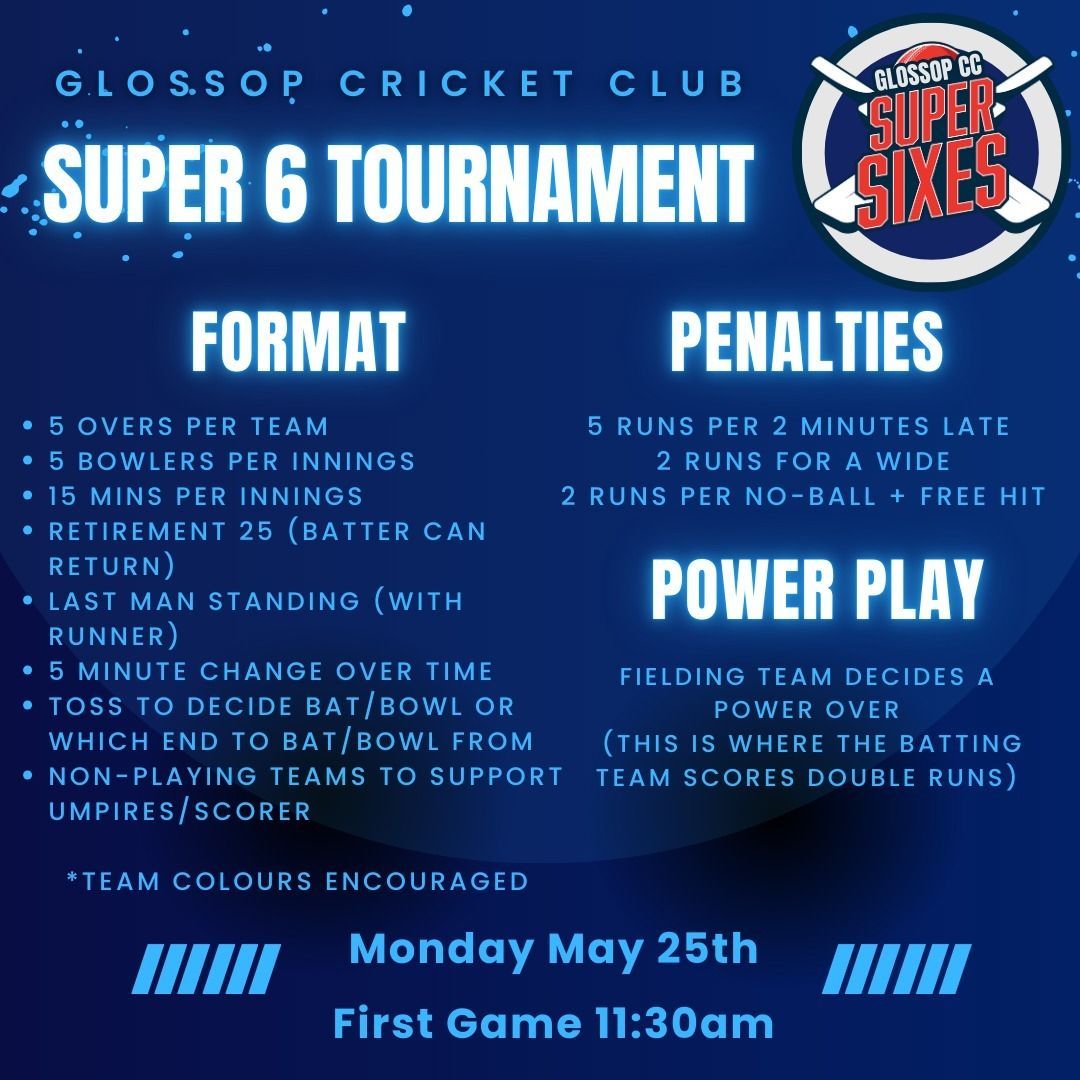 GLOSSOP CRICKET CLUB

SUPER 6 TOURNAMENT

GLOSSOP CC
SUPER
SIXES

FORMAT

• 5 OVERS PER TEAM
• 5 BOWLERS PER INNINGS
• 15 MINS PER INNINGS
• RETIREMENT 25 (BATTER CAN RETURN)
• LAST MAN STANDING (WITH RUNNER)
• 5 MINUTE CHANGE OVER TIME
• TOSS TO DECIDE BAT/BOWL OR WHICH END TO BAT/BOWL FROM
• NON-PLAYING TEAMS TO SUPPORT UMPIRES/SCORER

*TEAM COLOURS ENCOURAGED

PENALTIES

5 RUNS PER 2 MINUTES LATE
2 RUNS FOR A WIDE
2 RUNS PER NO-BALL + FREE HIT

POWER PLAY

FIELDING TEAM DECIDES A POWER OVER
(THIS IS WHERE THE BATTING TEAM SCORES DOUBLE RUNS)

Monday May 25th

First Game 11:30am